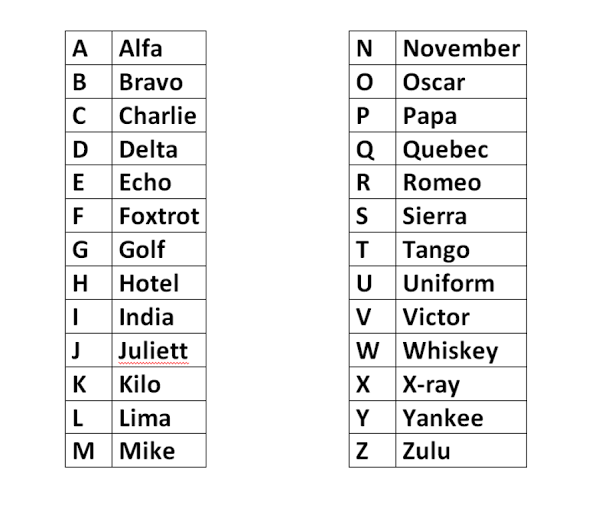 | A | Alfa |
|---|---|
| B | Bravo |
| C | Charlie |
| D | Delta |
| E | Echo |
| F | Foxtrot |
| G | Golf |
| H | Hotel |
| I | India |
| J | Juliett |
| K | Kilo |
| L | Lima |
| M | Mike |

| N | November |
|---|---|
| O | Oscar |
| P | Papa |
| Q | Quebec |
| R | Romeo |
| S | Sierra |
| T | Tango |
| U | Uniform |
| V | Victor |
| W | Whiskey |
| X | X-ray |
| Y | Yankee |
| Z | Zulu |